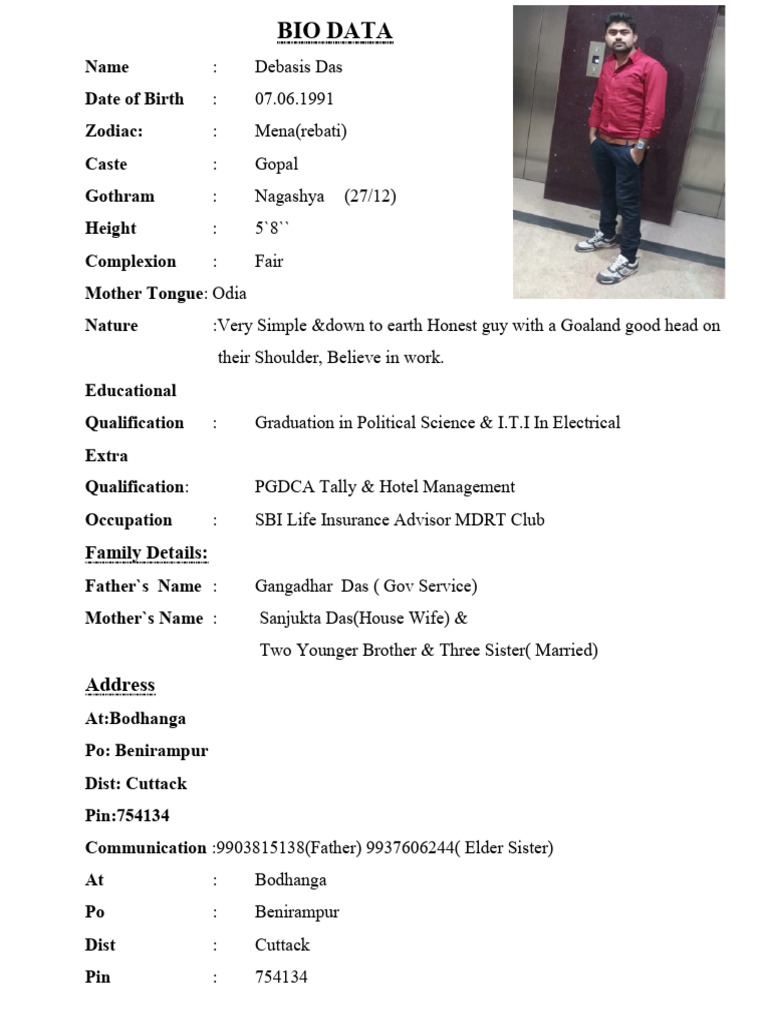 BIO DATA

Name : Debasis Das

Date of Birth : 07.06.1991

Zodiac: : Mena(rebati)

Caste : Gopal

Gothram : Nagashya (27/12)

Height : 5`8``

Complexion : Fair

Mother Tongue: Odia

Nature :Very Simple &down to earth Honest guy with a Goaland good head on their Shoulder, Believe in work.

Educational Qualification : Graduation in Political Science & I.T.I In Electrical

Extra Qualification: PGDCA Tally & Hotel Management

Occupation : SBI Life Insurance Advisor MDRT Club

Family Details:

Father`s Name : Gangadhar Das ( Gov Service)

Mother`s Name : Sanjukta Das(House Wife) & Two Younger Brother & Three Sister( Married)

Address

At:Bodhanga

Po: Benirampur

Dist: Cuttack

Pin:754134

Communication :9903815138(Father) 9937606244( Elder Sister)

At : Bodhanga

Po : Benirampur

Dist : Cuttack

Pin : 754134